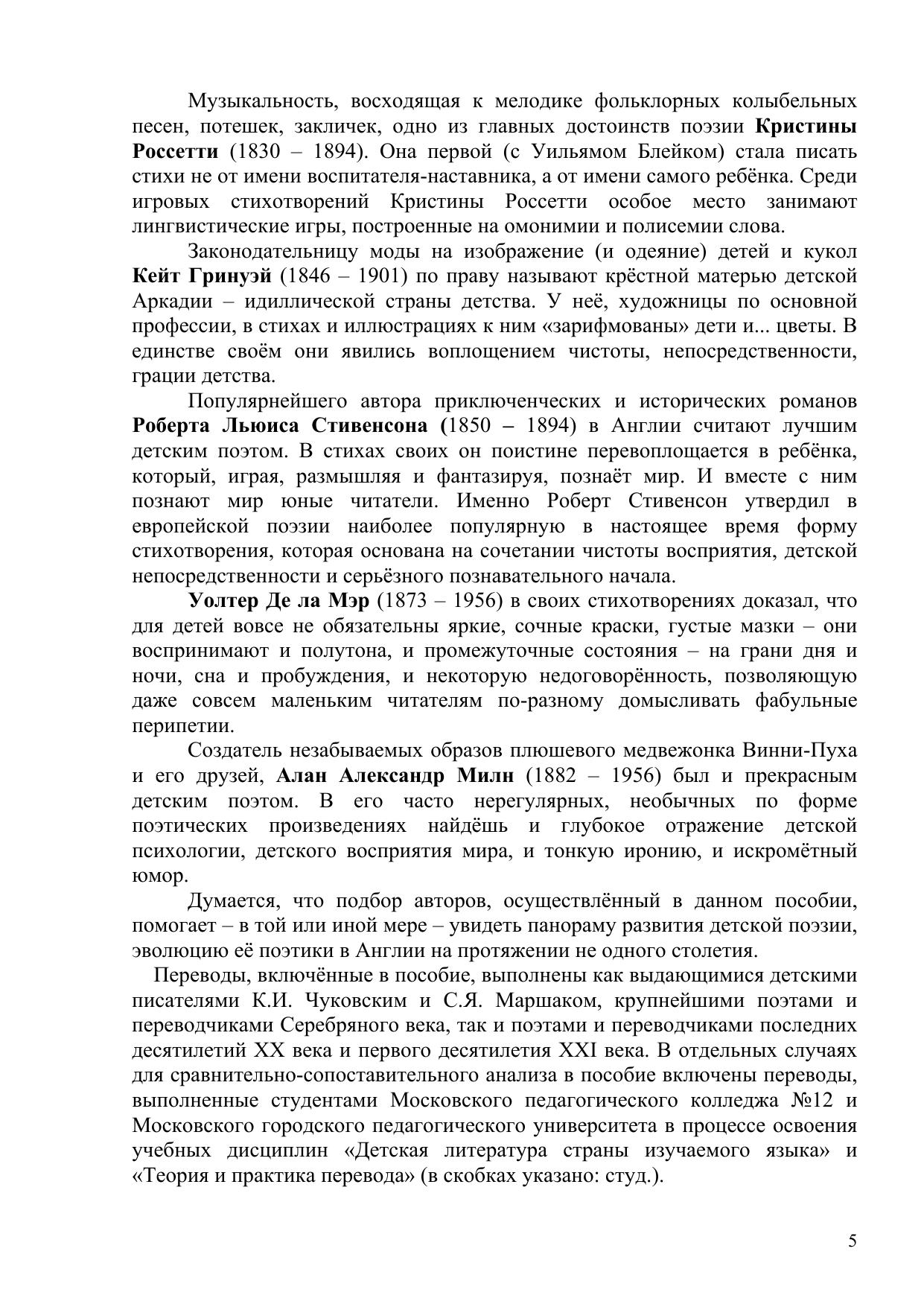 Музыкальность, восходящая к мелодике фольклорных колыбельных песен, потешек, закличек, одно из главных достоинств поэзии Кристины Россетти (1830 – 1894). Она первой (с Уильямом Блейком) стала писать стихи не от имени воспитателя-наставника, а от имени самого ребёнка. Среди игровых стихотворений Кристины Россетти особое место занимают лингвистические игры, построенные на омонимии и полисемии слова.

Законодательницу моды на изображение (и одеяние) детей и кукол Кейт Гринуэй (1846 – 1901) по праву называют крёстной матерью детской Аркадии – идиллической страны детства. У неё, художницы по основной профессии, в стихах и иллюстрациях к ним «зарифмованы» дети и... цветы. В единстве своём они явились воплощением чистоты, непосредственности, грации детства.

Популярнейшего автора приключенческих и исторических романов Роберта Льюиса Стивенсона (1850 – 1894) в Англии считают лучшим детским поэтом. В стихах своих он поистине перевоплощается в ребёнка, который, играя, размышляя и фантазируя, познаёт мир. И вместе с ним познают мир юные читатели. Именно Роберт Стивенсон утвердил в европейской поэзии наиболее популярную в настоящее время форму стихотворения, которая основана на сочетании чистоты восприятия, детской непосредственности и серьёзного познавательного начала.

Уолтер Де ла Мэр (1873 – 1956) в своих стихотворениях доказал, что для детей вовсе не обязательны яркие, сочные краски, густые мазки – они воспринимают и полутона, и промежуточные состояния – на грани дня и ночи, сна и пробуждения, и некоторую недоговорённость, позволяющую даже совсем маленьким читателям по-разному домысливать фабульные перипетии.

Создатель незабываемых образов плюшевого медвежонка Винни-Пуха и его друзей, Алан Александр Милн (1882 – 1956) был и прекрасным детским поэтом. В его часто нерегулярных, необычных по форме поэтических произведениях найдёшь и глубокое отражение детской психологии, детского восприятия мира, и тонкую иронию, и искромётный юмор.

Думается, что подбор авторов, осуществлённый в данном пособии, помогает – в той или иной мере – увидеть панораму развития детской поэзии, эволюцию её поэтики в Англии на протяжении не одного столетия.

Переводы, включённые в пособие, выполнены как выдающимися детскими писателями К.И. Чуковским и С.Я. Маршаком, крупнейшими поэтами и переводчиками Серебряного века, так и поэтами и переводчиками последних десятилетий XX века и первого десятилетия XXI века. В отдельных случаях для сравнительно-сопоставительного анализа в пособие включены переводы, выполненные студентами Московского педагогического колледжа №12 и Московского городского педагогического университета в процессе освоения учебных дисциплин «Детская литература страны изучаемого языка» и «Теория и практика перевода» (в скобках указано: студ.).

5